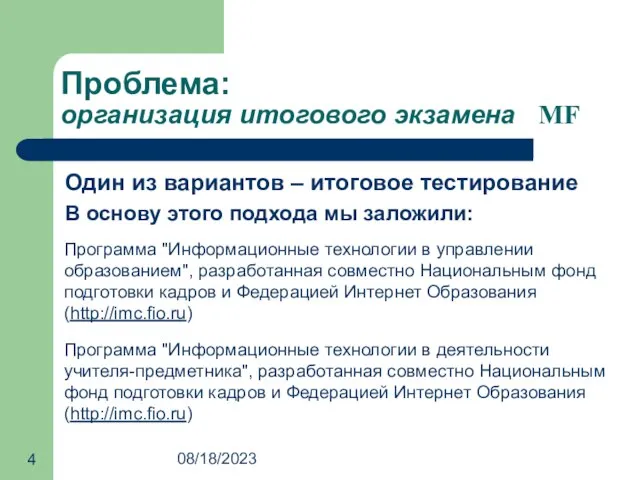 Проблема:
организация итогового экзамена MF

Один из вариантов – итоговое тестирование

В основу этого подхода мы заложили:

Программа "Информационные технологии в управлении образованием", разработанная совместно Национальным фонд подготовки кадров и Федерацией Интернет Образования (http://imc.fio.ru)

Программа "Информационные технологии в деятельности учителя-предметника", разработанная совместно Национальным фонд подготовки кадров и Федерацией Интернет Образования (http://imc.fio.ru)

4

08/18/2023